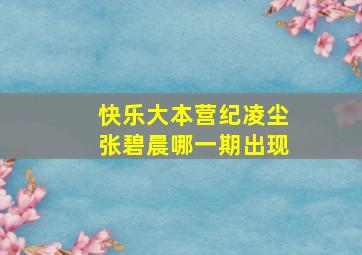 快乐大本营纪凌尘
张碧晨哪一期出现